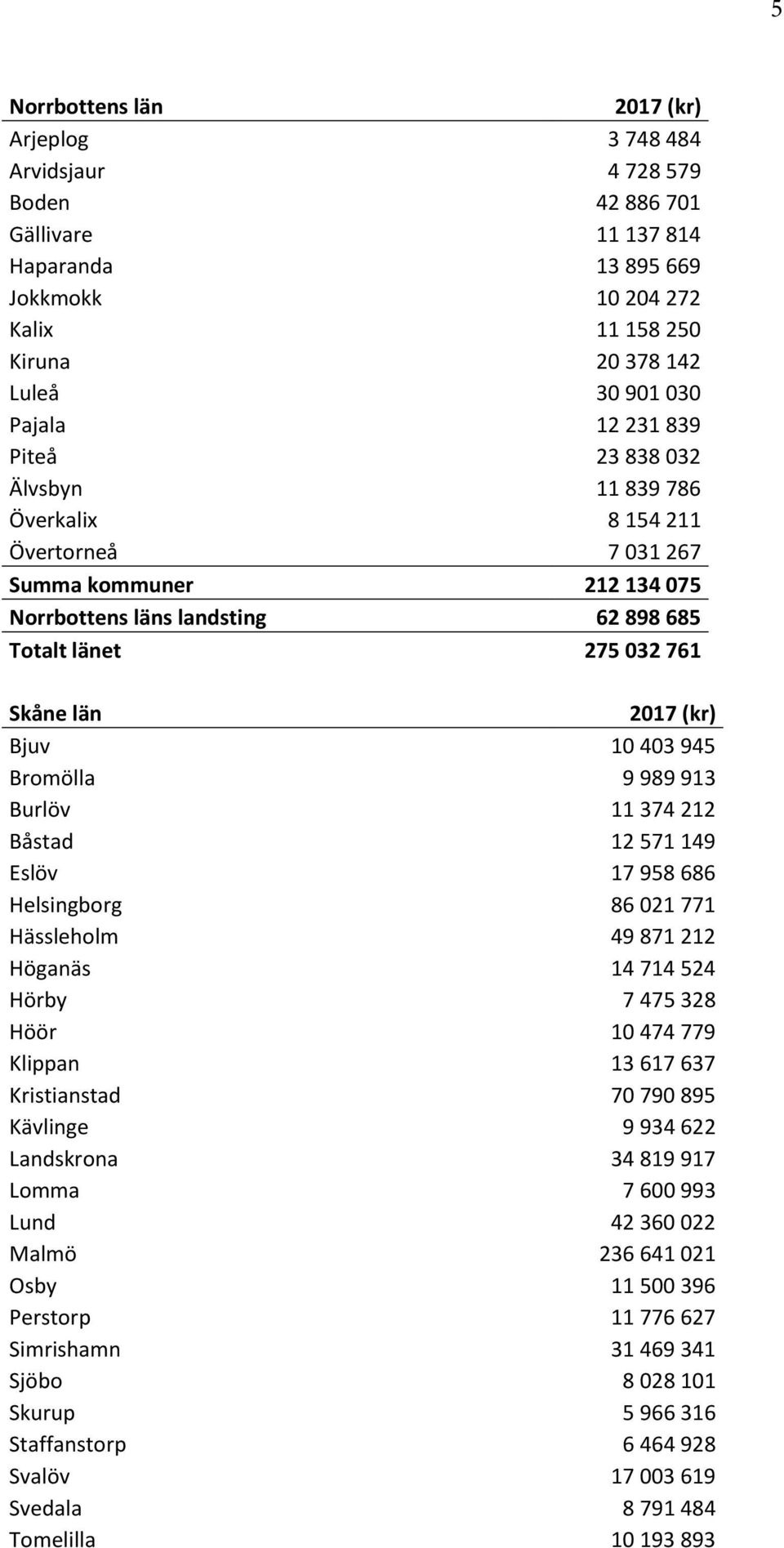 5

| Norrbottens län | 2017 (kr) |
|---|---|
| Arjeplog | 3 748 484 |
| Arvidsjaur | 4 728 579 |
| Boden | 42 886 701 |
| Gällivare | 11 137 814 |
| Haparanda | 13 895 669 |
| Jokkmokk | 10 204 272 |
| Kalix | 11 158 250 |
| Kiruna | 20 378 142 |
| Luleå | 30 901 030 |
| Pajala | 12 231 839 |
| Piteå | 23 838 032 |
| Älvsbyn | 11 839 786 |
| Överkalix | 8 154 211 |
| Övertorneå | 7 031 267 |
| Summa kommuner | 212 134 075 |
| Norrbottens läns landsting | 62 898 685 |
| Totalt länet | 275 032 761 |

| Skåne län | 2017 (kr) |
|---|---|
| Bjuv | 10 403 945 |
| Bromölla | 9 989 913 |
| Burlöv | 11 374 212 |
| Båstad | 12 571 149 |
| Eslöv | 17 958 686 |
| Helsingborg | 86 021 771 |
| Hässleholm | 49 871 212 |
| Höganäs | 14 714 524 |
| Hörby | 7 475 328 |
| Höör | 10 474 779 |
| Klippan | 13 617 637 |
| Kristianstad | 70 790 895 |
| Kävlinge | 9 934 622 |
| Landskrona | 34 819 917 |
| Lomma | 7 600 993 |
| Lund | 42 360 022 |
| Malmö | 236 641 021 |
| Osby | 11 500 396 |
| Perstorp | 11 776 627 |
| Simrishamn | 31 469 341 |
| Sjöbo | 8 028 101 |
| Skurup | 5 966 316 |
| Staffanstorp | 6 464 928 |
| Svalöv | 17 003 619 |
| Svedala | 8 791 484 |
| Tomelilla | 10 193 893 |